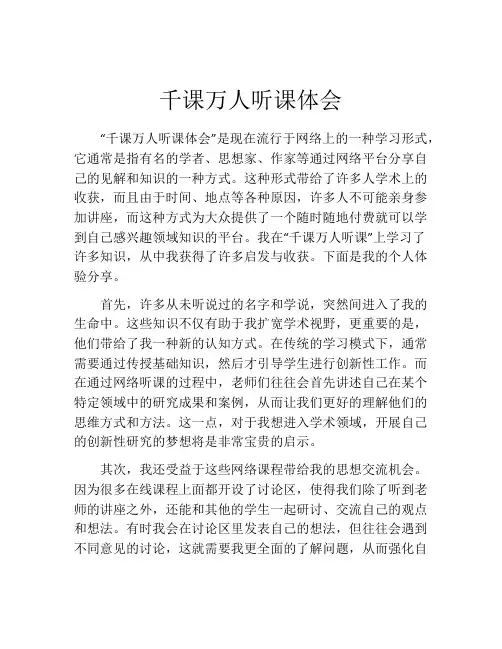 千课万人听课体会

“千课万人听课体会”是现在流行于网络上的一种学习形式，它通常是指有名的学者、思想家、作家等通过网络平台分享自己的见解和知识的一种方式。这种形式带给了许多人学术上的收获，而且由于时间、地点等各种原因，许多人不可能亲身参加讲座，而这种方式为大众提供了一个随时随地付费就可以学到自己感兴趣领域知识的平台。我在“千课万人听课”上学习了许多知识，从中我获得了许多启发与收获。下面是我的个人体验分享。

首先，许多从未听说过的名字和学说，突然间进入了我的生命中。这些知识不仅有助于我扩宽学术视野，更重要的是，他们带给了我一种新的认知方式。在传统的学习模式下，通常需要通过传授基础知识，然后才引导学生进行创新性工作。而在通过网络听课的过程中，老师们往往会首先讲述自己在某个特定领域中的研究成果和案例，从而让我们更好的理解他们的思维方式和方法。这一点，对于我想进入学术领域，开展自己的创新性研究的梦想将是非常宝贵的启示。

其次，我还受益于这些网络课程带给我的思想交流机会。因为很多在线课程上面都开设了讨论区，使得我们除了听到老师的讲座之外，还能和其他的学生一起研讨、交流自己的观点和想法。有时我会在讨论区里发表自己的想法，但往往会遇到不同意见的讨论，这就需要我更全面的了解问题，从而强化自